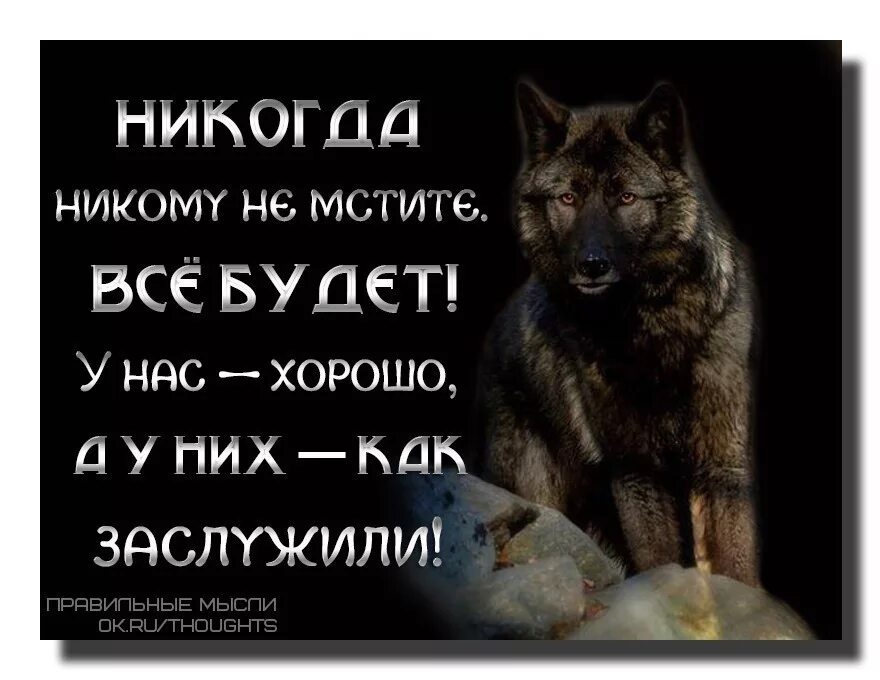 НИКОГДА
НИКОМУ НЕ МСТИТЕ.
ВСЁ БУДЕТ!
У НАС — ХОРОШО,
А У НИХ — КАК
ЗАСЛУЖИЛИ!

ПРАВИЛЬНЫЕ МЫСЛИ
OK.RU/THOUGHTS